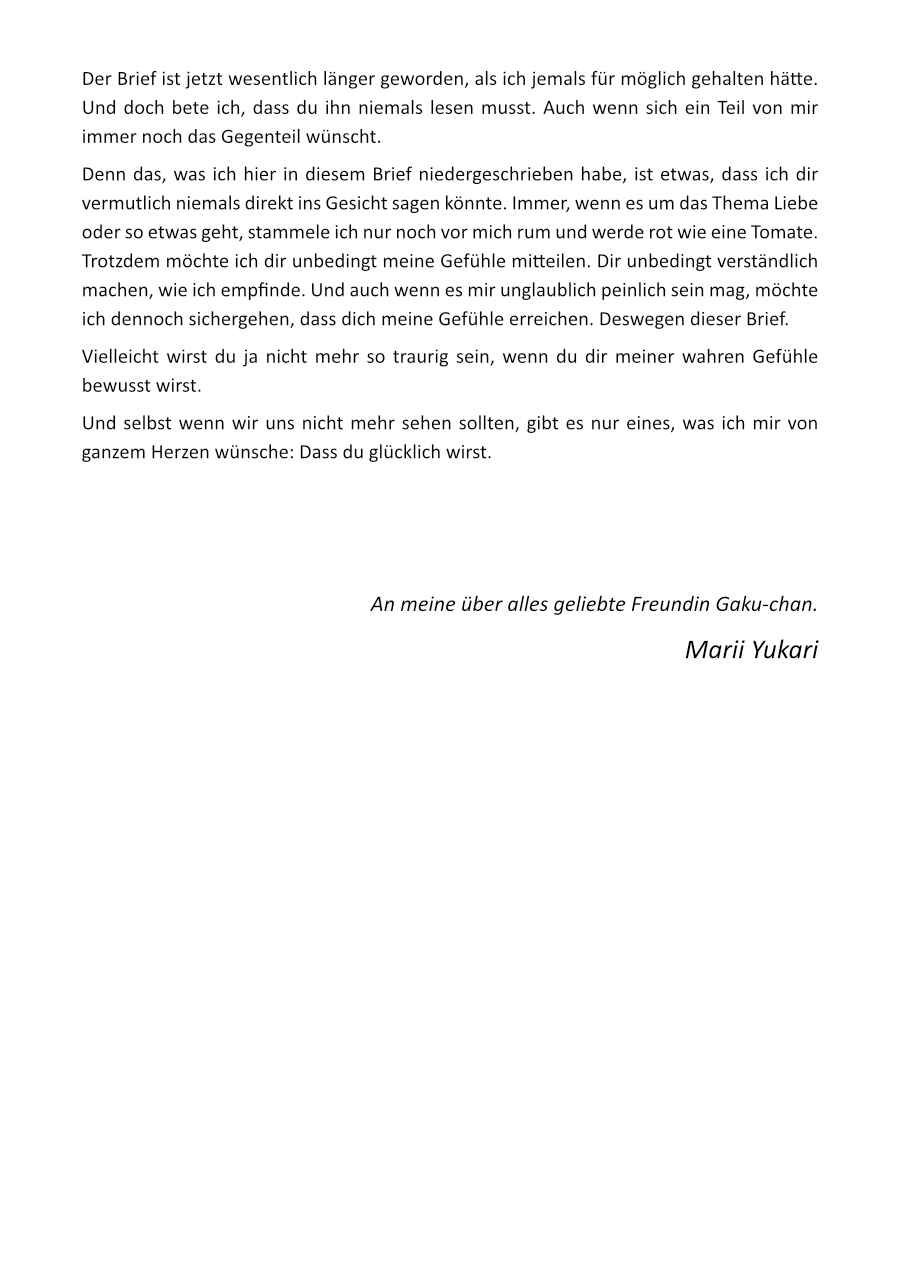 Der Brief ist jetzt wesentlich länger geworden, als ich jemals für möglich gehalten hätte. Und doch bete ich, dass du ihn niemals lesen musst. Auch wenn sich ein Teil von mir immer noch das Gegenteil wünscht.

Denn das, was ich hier in diesem Brief niedergeschrieben habe, ist etwas, dass ich dir vermutlich niemals direkt ins Gesicht sagen könnte. Immer, wenn es um das Thema Liebe oder so etwas geht, stammele ich nur noch vor mich rum und werde rot wie eine Tomate. Trotzdem möchte ich dir unbedingt meine Gefühle mitteilen. Dir unbedingt verständlich machen, wie ich empfinde. Und auch wenn es mir unglaublich peinlich sein mag, möchte ich dennoch sichergehen, dass dich meine Gefühle erreichen. Deswegen dieser Brief.

Vielleicht wirst du ja nicht mehr so traurig sein, wenn du dir meiner wahren Gefühle bewusst wirst.

Und selbst wenn wir uns nicht mehr sehen sollten, gibt es nur eines, was ich mir von ganzem Herzen wünsche: Dass du glücklich wirst.

An meine über alles geliebte Freundin Gaku-chan.

Marii Yukari